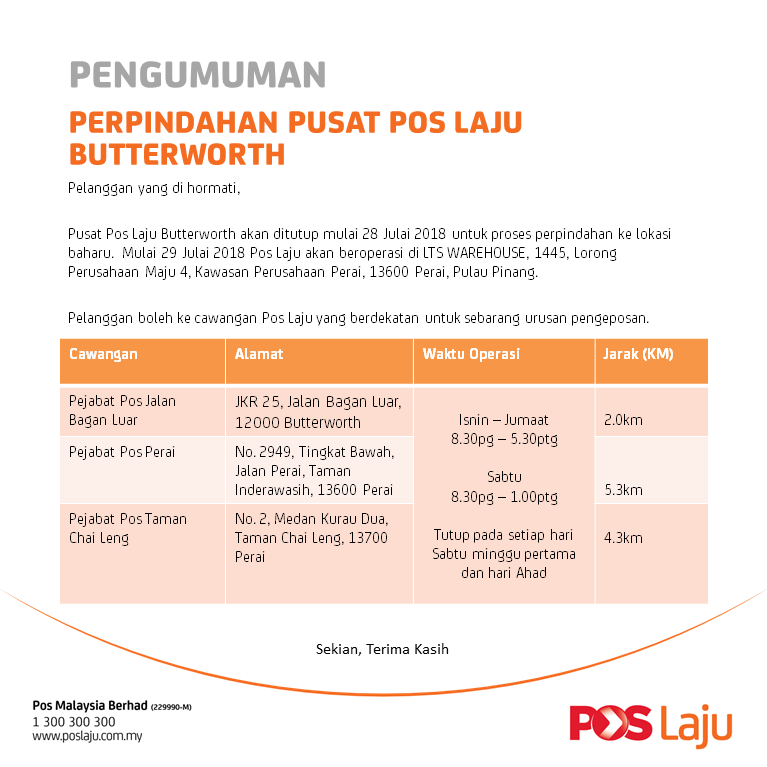 PENGUMUMAN

PERPINDAHAN PUSAT POS LAJU BUTTERWORTH

Pelanggan yang di hormati,

Pusat Pos Laju Butterworth akan ditutup mulai 28 Julai 2018 untuk proses perpindahan ke lokasi baharu. Mulai 29 Julai 2018 Pos Laju akan beroperasi di LTS WAREHOUSE, 1445, Lorong Perusahaan Maju 4, Kawasan Perusahaan Perai, 13600 Perai, Pulau Pinang.

Pelanggan boleh ke cawangan Pos Laju yang berdekatan untuk sebarang urusan pengeposan.

| Cawangan | Alamat | Waktu Operasi | Jarak (KM) |
|---|---|---|---|
| Pejabat Pos Jalan Bagan Luar | JKR 25, Jalan Bagan Luar, 12000 Butterworth | Isnin – Jumaat 8.30pg – 5.30ptg Sabtu 8.30pg – 1.00ptg Tutup pada setiap hari Sabtu minggu pertama dan hari Ahad | 2.0km |
| Pejabat Pos Perai | No. 2949, Tingkat Bawah, Jalan Perai, Taman Inderawasih, 13600 Perai | | 5.3km |
| Pejabat Pos Taman Chai Leng | No. 2, Medan Kurau Dua, Taman Chai Leng, 13700 Perai | | 4.3km |

Sekian, Terima Kasih

Pos Malaysia Berhad (229990-M)
1 300 300 300
www.poslaju.com.my

POS Laju